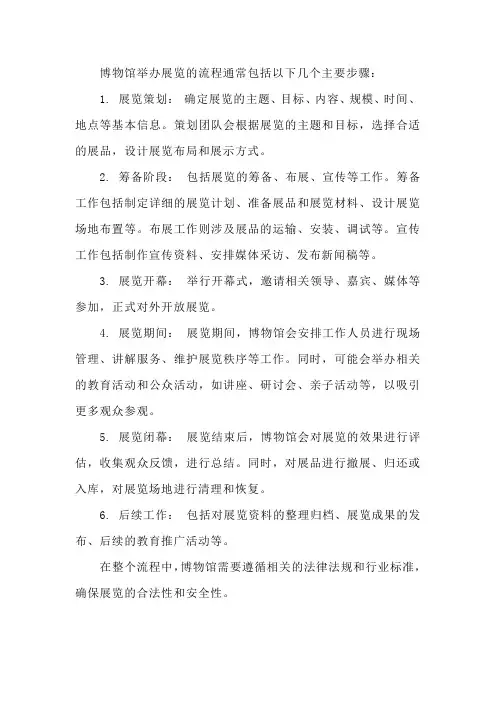 博物馆举办展览的流程通常包括以下几个主要步骤：

1. 展览策划： 确定展览的主题、目标、内容、规模、时间、地点等基本信息。策划团队会根据展览的主题和目标，选择合适的展品，设计展览布局和展示方式。

2. 筹备阶段： 包括展览的筹备、布展、宣传等工作。筹备工作包括制定详细的展览计划、准备展品和展览材料、设计展览场地布置等。布展工作则涉及展品的运输、安装、调试等。宣传工作包括制作宣传资料、安排媒体采访、发布新闻稿等。

3. 展览开幕： 举行开幕式，邀请相关领导、嘉宾、媒体等参加，正式对外开放展览。

4. 展览期间： 展览期间，博物馆会安排工作人员进行现场管理、讲解服务、维护展览秩序等工作。同时，可能会举办相关的教育活动和公众活动，如讲座、研讨会、亲子活动等，以吸引更多观众参观。

5. 展览闭幕： 展览结束后，博物馆会对展览的效果进行评估，收集观众反馈，进行总结。同时，对展品进行撤展、归还或入库，对展览场地进行清理和恢复。

6. 后续工作： 包括对展览资料的整理归档、展览成果的发布、后续的教育推广活动等。

在整个流程中，博物馆需要遵循相关的法律法规和行业标准，确保展览的合法性和安全性。